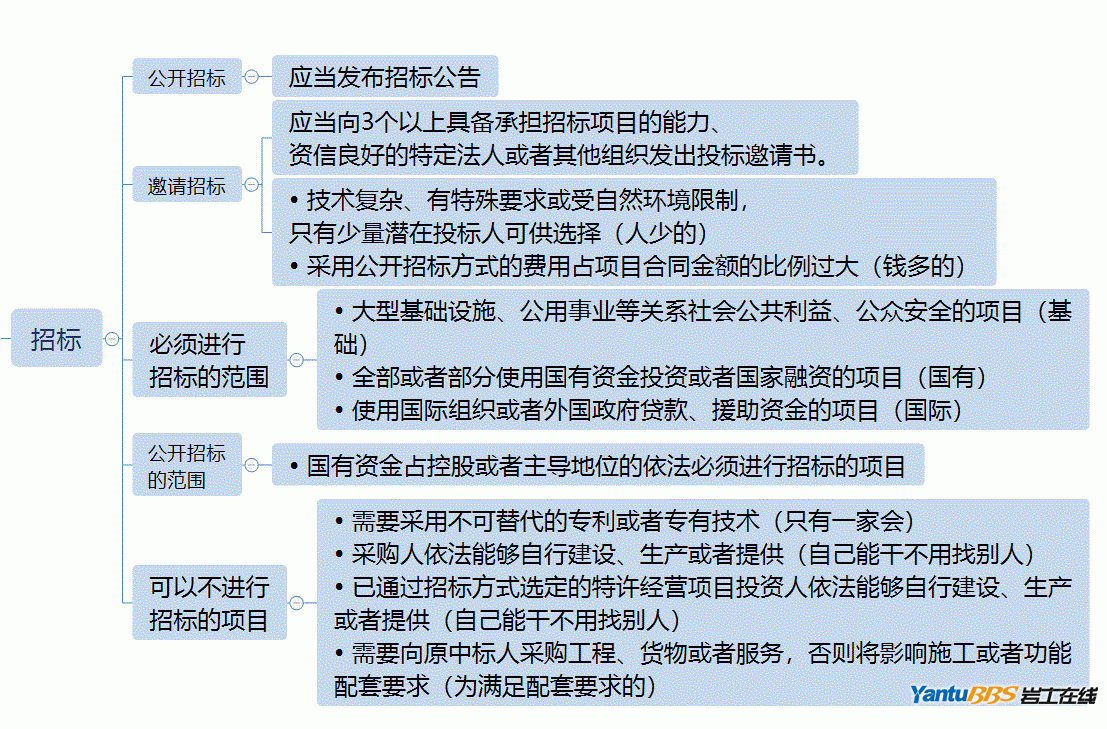 招标

公开招标

应当发布招标公告

邀请招标

应当向3个以上具备承担招标项目的能力、资信良好的特定法人或者其他组织发出投标邀请书。

• 技术复杂、有特殊要求或受自然环境限制，只有少量潜在投标人可供选择（人少的）
• 采用公开招标方式的费用占项目合同金额的比例过大（钱多的）

必须进行招标的范围

• 大型基础设施、公用事业等关系社会公共利益、公众安全的项目（基础）
• 全部或者部分使用国有资金投资或者国家融资的项目（国有）
• 使用国际组织或者外国政府贷款、援助资金的项目（国际）

公开招标的范围

• 国有资金占控股或者主导地位的依法必须进行招标的项目

可以不进行招标的项目

• 需要采用不可替代的专利或者专有技术（只有一家会）
• 采购人依法能够自行建设、生产或者提供（自己能干不用找别人）
• 已通过招标方式选定的特许经营项目投资人依法能够自行建设、生产或者提供（自己能干不用找别人）
• 需要向原中标人采购工程、货物或者服务，否则将影响施工或者功能配套要求（为满足配套要求的）

YantuBBS 岩土在线